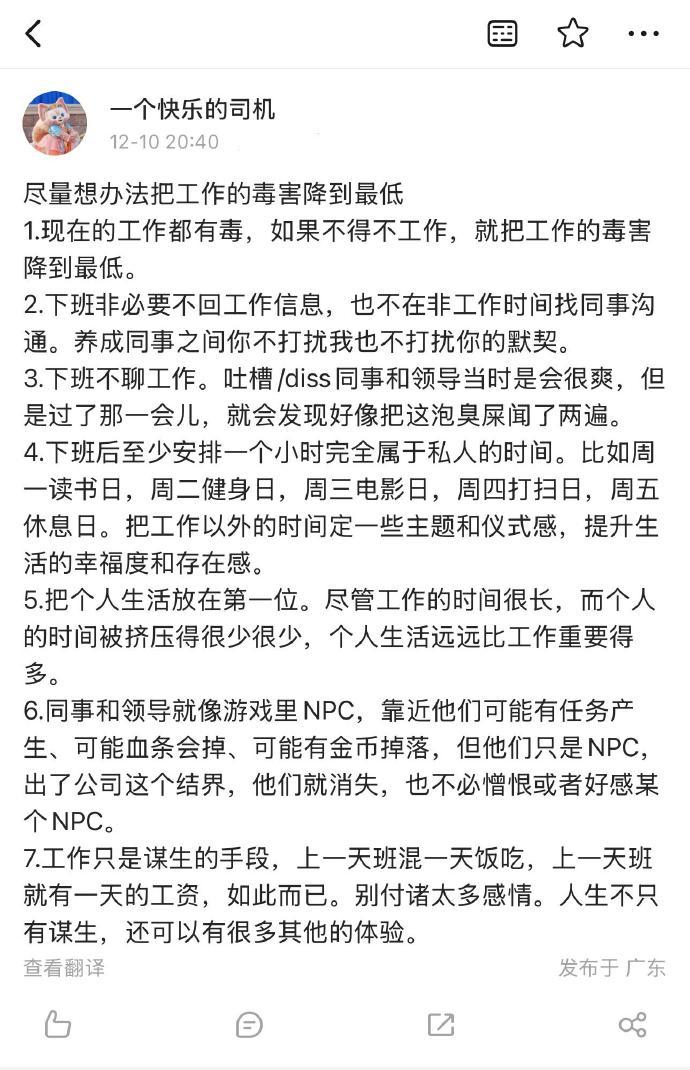 一个快乐的司机
12-10 20:40

尽量想办法把工作的毒害降到最低
1.现在的工作都有毒，如果不得不工作，就把工作的毒害降到最低。
2.下班非必要不回工作信息，也不在非工作时间找同事沟通。养成同事之间你不打扰我也不打扰你的默契。
3.下班不聊工作。吐槽/diss同事和领导当时是会很爽，但是过了那一会儿，就会发现好像把这泡臭屎闻了两遍。
4.下班后至少安排一个小时完全属于私人的时间。比如周一读书日，周二健身日，周三电影日，周四打扫日，周五休息日。把工作以外的时间定一些主题和仪式感，提升生活的幸福度和存在感。
5.把个人生活放在第一位。尽管工作的时间很长，而个人的时间被挤压得很少很少，个人生活远远比工作重要得多。
6.同事和领导就像游戏里NPC，靠近他们可能有任务产生、可能血条会掉、可能有金币掉落，但他们只是NPC，出了公司这个结界，他们就消失，也不必憎恨或者好感某个NPC。
7.工作只是谋生的手段，上一天班混一天饭吃，上一天班就有一天的工资，如此而已。别付诸太多感情。人生不只有谋生，还可以有很多其他的体验。
查看翻译
发布于 广东